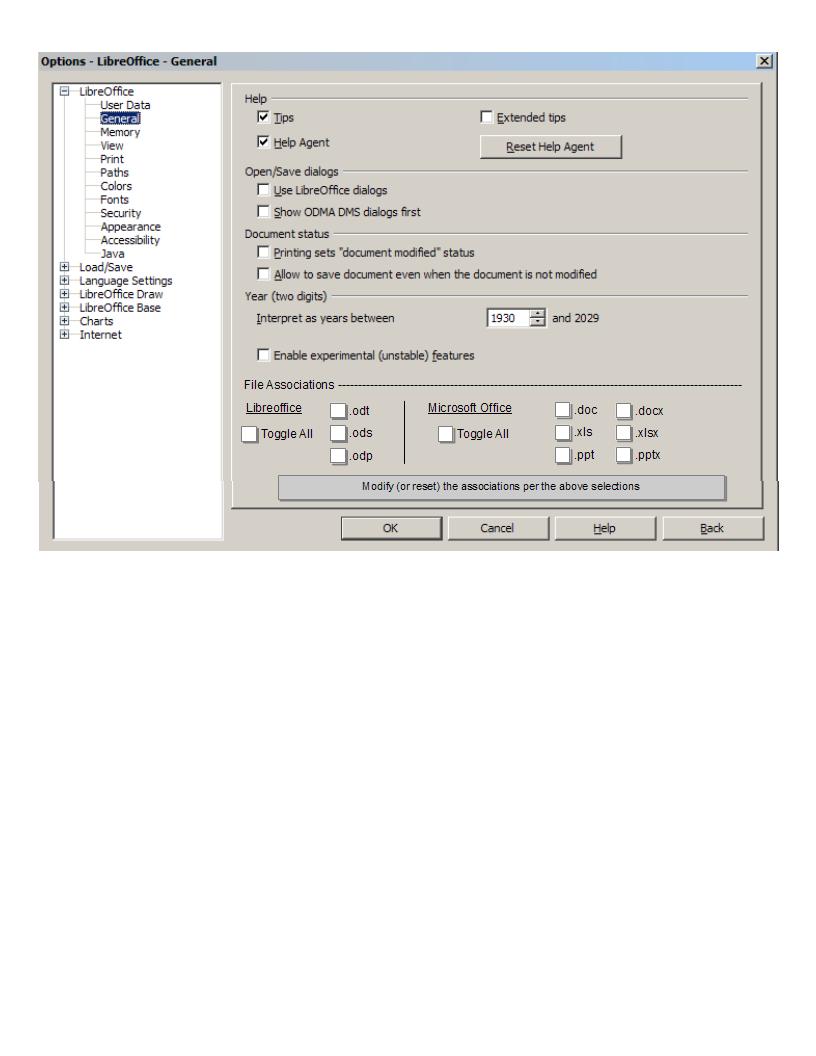 Options - LibreOffice - General

LibreOffice
User Data
General
Memory
View
Print
Paths
Colors
Fonts
Security
Appearance
Accessibility
Java
Load/Save
Language Settings
LibreOffice Draw
LibreOffice Base
Charts
Internet

Help
Tips
Extended tips
Help Agent
Reset Help Agent

Open/Save dialogs
Use LibreOffice dialogs
Show ODMA DMS dialogs first

Document status
Printing sets "document modified" status
Allow to save document even when the document is not modified

Year (two digits)
Interpret as years between 1930 and 2029

Enable experimental (unstable) features

File Associations
Libreoffice
Toggle All
.odt
.ods
.odp
Microsoft Office
Toggle All
.doc
.xls
.ppt
.docx
.xlsx
.pptx

Modify (or reset) the associations per the above selections

OK Cancel Help Back